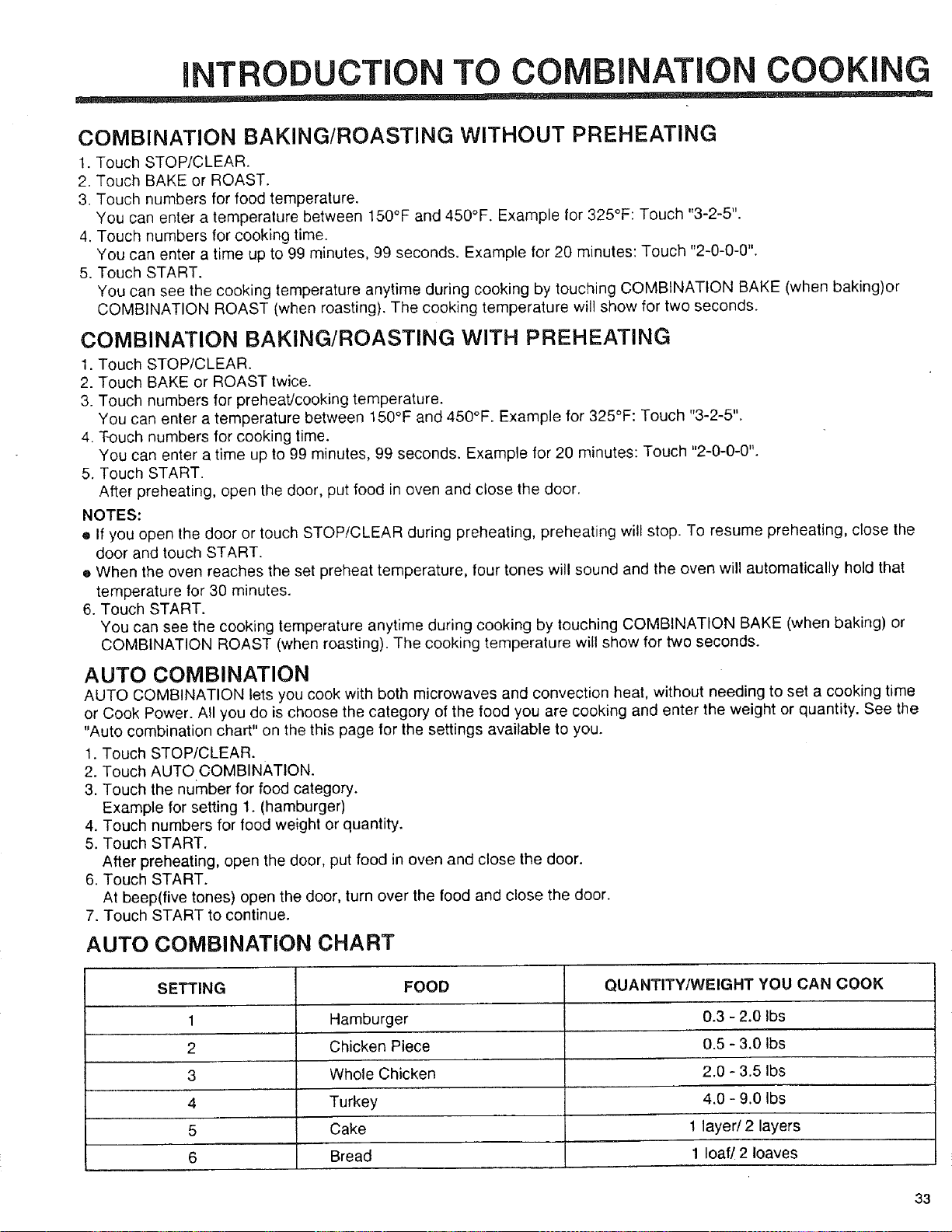 INTRODUCTION TO COMBINATION COOKING

COMBINATION BAKING/ROASTING WITHOUT PREHEATING

1. Touch STOP/CLEAR.
2. Touch BAKE or ROAST.
3. Touch numbers for food temperature.
You can enter a temperature between 150°F and 450°F. Example for 325°F: Touch "3-2-5".
4. Touch numbers for cooking time.
You can enter a time up to 99 minutes, 99 seconds. Example for 20 minutes: Touch "2-0-0-0".
5. Touch START.
You can see the cooking temperature anytime during cooking by touching COMBINATION BAKE (when baking)or COMBINATION ROAST (when roasting). The cooking temperature will show for two seconds.

COMBINATION BAKING/ROASTING WITH PREHEATING

1. Touch STOP/CLEAR.
2. Touch BAKE or ROAST twice.
3. Touch numbers for preheat/cooking temperature.
You can enter a temperature between 150°F and 450°F. Example for 325°F: Touch "3-2-5".
4. Touch numbers for cooking time.
You can enter a time up to 99 minutes, 99 seconds. Example for 20 minutes: Touch "2-0-0-0".
5. Touch START.
After preheating, open the door, put food in oven and close the door.

NOTES:
• If you open the door or touch STOP/CLEAR during preheating, preheating will stop. To resume preheating, close the door and touch START.
• When the oven reaches the set preheat temperature, four tones will sound and the oven will automatically hold that temperature for 30 minutes.
6. Touch START.
You can see the cooking temperature anytime during cooking by touching COMBINATION BAKE (when baking) or COMBINATION ROAST (when roasting). The cooking temperature will show for two seconds.

AUTO COMBINATION

AUTO COMBINATION lets you cook with both microwaves and convection heat, without needing to set a cooking time or Cook Power. All you do is choose the category of the food you are cooking and enter the weight or quantity. See the "Auto combination chart" on the this page for the settings available to you.

1. Touch STOP/CLEAR.
2. Touch AUTO COMBINATION.
3. Touch the number for food category.
Example for setting 1. (hamburger)
4. Touch numbers for food weight or quantity.
5. Touch START.
After preheating, open the door, put food in oven and close the door.
6. Touch START.
At beep(five tones) open the door, turn over the food and close the door.
7. Touch START to continue.

AUTO COMBINATION CHART

| SETTING | FOOD | QUANTITY/WEIGHT YOU CAN COOK |
|---|---|---|
| 1 | Hamburger | 0.3 - 2.0 lbs |
| 2 | Chicken Piece | 0.5 - 3.0 lbs |
| 3 | Whole Chicken | 2.0 - 3.5 lbs |
| 4 | Turkey | 4.0 - 9.0 lbs |
| 5 | Cake | 1 layer/ 2 layers |
| 6 | Bread | 1 loaf/ 2 loaves |

33